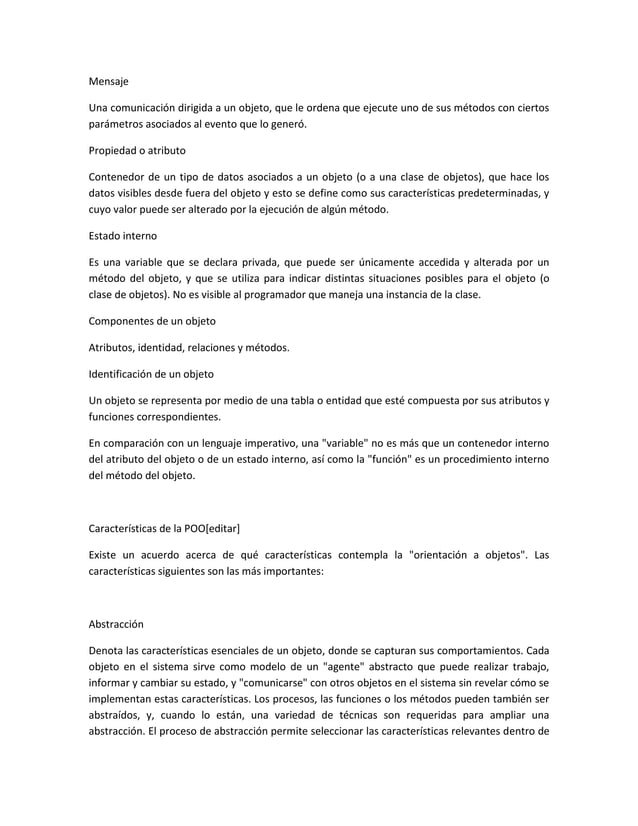 Mensaje

Una comunicación dirigida a un objeto, que le ordena que ejecute uno de sus métodos con ciertos parámetros asociados al evento que lo generó.

Propiedad o atributo

Contenedor de un tipo de datos asociados a un objeto (o a una clase de objetos), que hace los datos visibles desde fuera del objeto y esto se define como sus características predeterminadas, y cuyo valor puede ser alterado por la ejecución de algún método.

Estado interno

Es una variable que se declara privada, que puede ser únicamente accedida y alterada por un método del objeto, y que se utiliza para indicar distintas situaciones posibles para el objeto (o clase de objetos). No es visible al programador que maneja una instancia de la clase.

Componentes de un objeto

Atributos, identidad, relaciones y métodos.

Identificación de un objeto

Un objeto se representa por medio de una tabla o entidad que esté compuesta por sus atributos y funciones correspondientes.

En comparación con un lenguaje imperativo, una "variable" no es más que un contenedor interno del atributo del objeto o de un estado interno, así como la "función" es un procedimiento interno del método del objeto.

Características de la POO[editar]

Existe un acuerdo acerca de qué características contempla la "orientación a objetos". Las características siguientes son las más importantes:

Abstracción

Denota las características esenciales de un objeto, donde se capturan sus comportamientos. Cada objeto en el sistema sirve como modelo de un "agente" abstracto que puede realizar trabajo, informar y cambiar su estado, y "comunicarse" con otros objetos en el sistema sin revelar cómo se implementan estas características. Los procesos, las funciones o los métodos pueden también ser abstraídos, y, cuando lo están, una variedad de técnicas son requeridas para ampliar una abstracción. El proceso de abstracción permite seleccionar las características relevantes dentro de